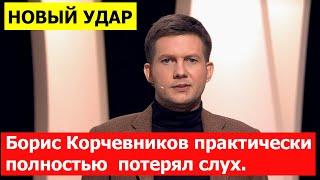 НОВЫЙ УДАР

Борис Корчевников практически полностью потерял слух.